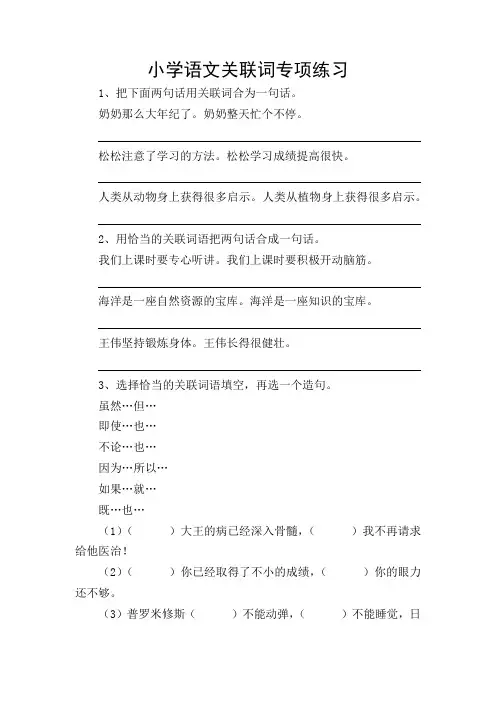 小学语文关联词专项练习

1、把下面两句话用关联词合为一句话。

奶奶那么大年纪了。奶奶整天忙个不停。

松松注意了学习的方法。松松学习成绩提高很快。

人类从动物身上获得很多启示。人类从植物身上获得很多启示。

2、用恰当的关联词语把两句话合成一句话。

我们上课时要专心听讲。我们上课时要积极开动脑筋。

海洋是一座自然资源的宝库。海洋是一座知识的宝库。

王伟坚持锻炼身体。王伟长得很健壮。

3、选择恰当的关联词语填空，再选一个造句。

虽然…但…

即使…也…

不论…也…

因为…所以…

如果…就…

既…也…

（1）（　　）大王的病已经深入骨髓，（　　）我不再请求给他医治！

（2）（　　）你已经取得了不小的成绩，（　　）你的眼力还不够。

（3）普罗米修斯（　　）不能动弹，（　　）不能睡觉，日